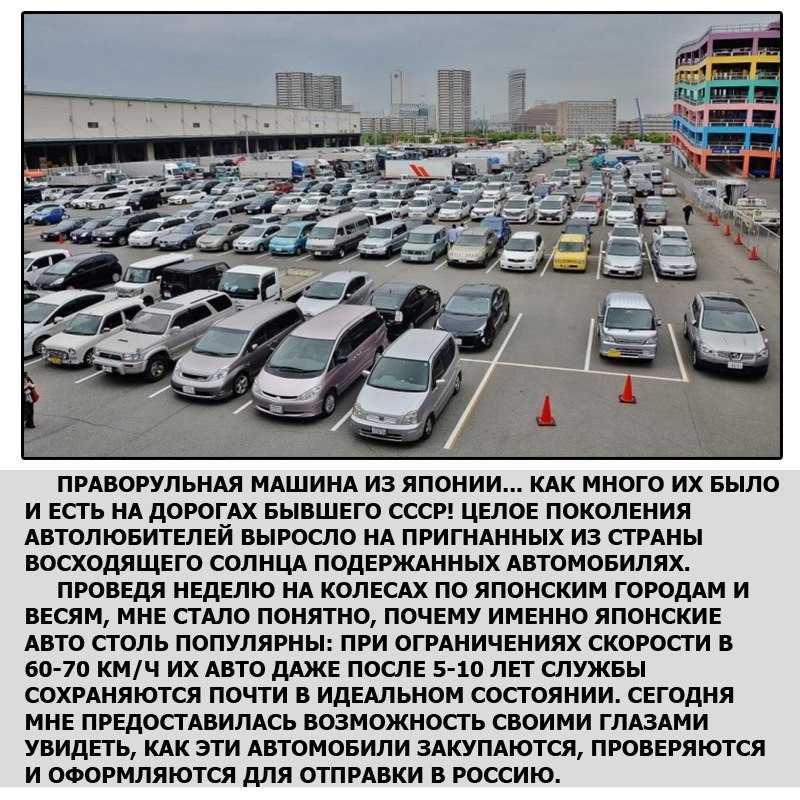 ПРАВОРУЛЬНАЯ МАШИНА ИЗ ЯПОНИИ... КАК МНОГО ИХ БЫЛО И ЕСТЬ НА ДОРОГАХ БЫВШЕГО СССР! ЦЕЛОЕ ПОКОЛЕНИЯ АВТОЛЮБИТЕЛЕЙ ВЫРОСЛО НА ПРИГНАННЫХ ИЗ СТРАНЫ ВОСХОДЯЩЕГО СОЛНЦА ПОДЕРЖАННЫХ АВТОМОБИЛЯХ.

ПРОВЕДЯ НЕДЕЛЮ НА КОЛЕСАХ ПО ЯПОНСКИМ ГОРОДАМ И ВЕСЯМ, МНЕ СТАЛО ПОНЯТНО, ПОЧЕМУ ИМЕННО ЯПОНСКИЕ АВТО СТОЛЬ ПОПУЛЯРНЫ: ПРИ ОГРАНИЧЕНИЯХ СКОРОСТИ В 60-70 КМ/Ч ИХ АВТО ДАЖЕ ПОСЛЕ 5-10 ЛЕТ СЛУЖБЫ СОХРАНЯЮТСЯ ПОЧТИ В ИДЕАЛЬНОМ СОСТОЯНИИ. СЕГОДНЯ МНЕ ПРЕДОСТАВИЛАСЬ ВОЗМОЖНОСТЬ СВОИМИ ГЛАЗАМИ УВИДЕТЬ, КАК ЭТИ АВТОМОБИЛИ ЗАКУПАЮТСЯ, ПРОВЕРЯЮТСЯ И ОФОРМЛЯЮТСЯ ДЛЯ ОТПРАВКИ В РОССИЮ.